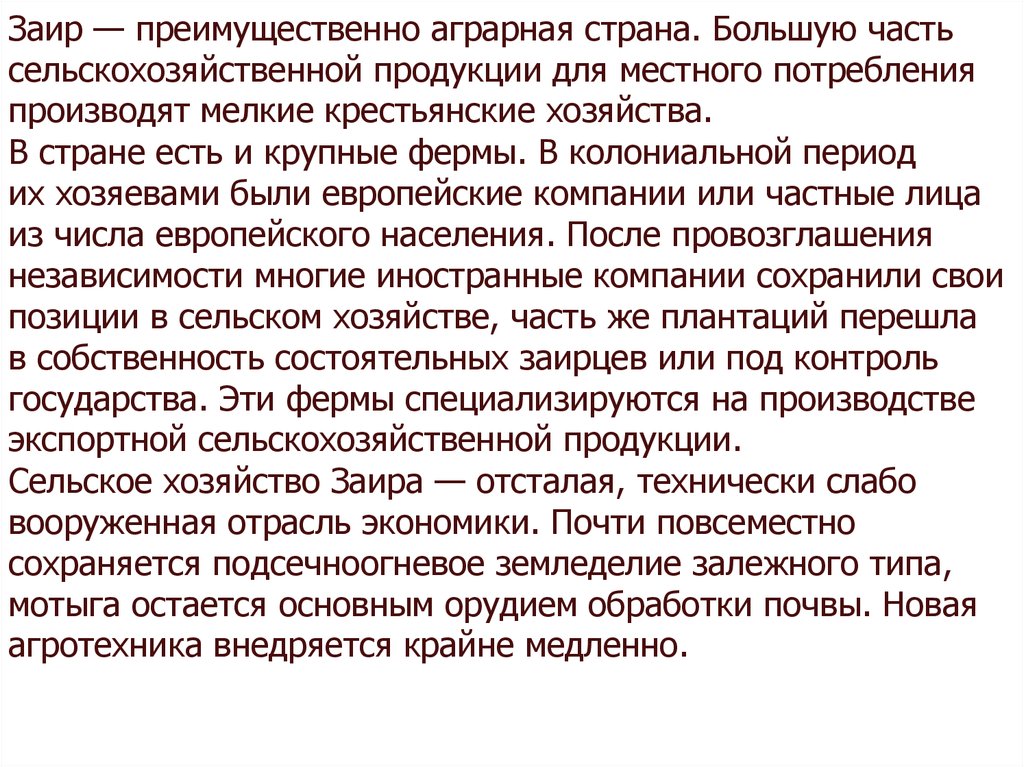 Заир — преимущественно аграрная страна. Большую часть сельскохозяйственной продукции для местного потребления производят мелкие крестьянские хозяйства.

В стране есть и крупные фермы. В колониальной период их хозяевами были европейские компании или частные лица из числа европейского населения. После провозглашения независимости многие иностранные компании сохранили свои позиции в сельском хозяйстве, часть же плантаций перешла в собственность состоятельных заирцев или под контроль государства. Эти фермы специализируются на производстве экспортной сельскохозяйственной продукции.

Сельское хозяйство Заира — отсталая, технически слабо вооруженная отрасль экономики. Почти повсеместно сохраняется подсечноогневое земледелие залежного типа, мотыга остается основным орудием обработки почвы. Новая агротехника внедряется крайне медленно.